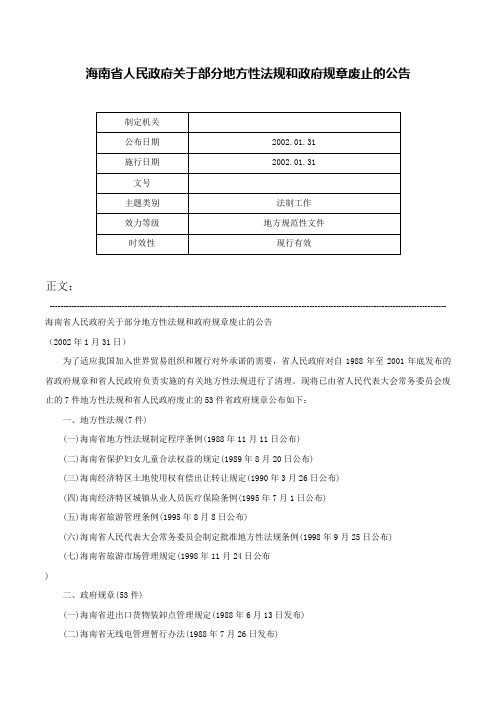 海南省人民政府关于部分地方性法规和政府规章废止的公告

| 制定机关 |  |
|---|---|
| 公布日期 | 2002.01.31 |
| 施行日期 | 2002.01.31 |
| 文号 |  |
| 主题类别 | 法制工作 |
| 效力等级 | 地方规范性文件 |
| 时效性 | 现行有效 |

正文:

海南省人民政府关于部分地方性法规和政府规章废止的公告

（2002年1月31日）

为了适应我国加入世界贸易组织和履行对外承诺的需要，省人民政府对自1988年至2001年底发布的省政府规章和省人民政府负责实施的有关地方性法规进行了清理。现将已由省人民代表大会常务委员会废止的7件地方性法规和省人民政府废止的53件省政府规章公布如下：

一、地方性法规(7件)

(一)海南省地方性法规制定程序条例(1988年11月11日公布)

(二)海南省保护妇女儿童合法权益的规定(1989年8月20日公布)

(三)海南经济特区土地使用权有偿出让转让规定(1990年3月26日公布)

(四)海南经济特区城镇从业人员医疗保险条例(1995年7月1日公布)

(五)海南省旅游管理条例(1995年8月8日公布)

(六)海南省人民代表大会常务委员会制定批准地方性法规条例(1998年9月25日公布)

(七)海南省旅游市场管理规定(1998年11月24日公布
)

二、政府规章(53件)

(一)海南省进出口货物装卸点管理规定(1988年6月13日发布)

(二)海南省无线电管理暂行办法(1988年7月26日发布)